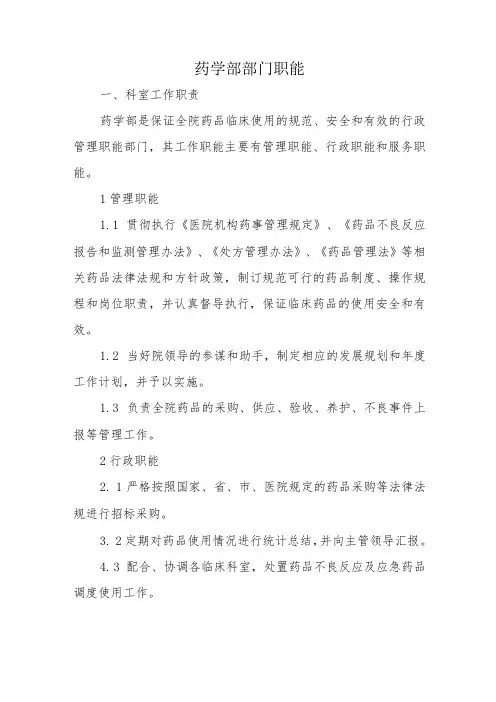 药学部部门职能

一、科室工作职责

药学部是保证全院药品临床使用的规范、安全和有效的行政管理职能部门，其工作职能主要有管理职能、行政职能和服务职能。

1 管理职能

1.1 贯彻执行《医院机构药事管理规定》、《药品不良反应报告和监测管理办法》、《处方管理办法》、《药品管理法》等相关药品法律法规和方针政策，制订规范可行的药品制度、操作规程和岗位职责，并认真督导执行，保证临床药品的使用安全和有效。

1.2 当好院领导的参谋和助手，制定相应的发展规划和年度工作计划，并予以实施。

1.3 负责全院药品的采购、供应、验收、养护、不良事件上报等管理工作。

2 行政职能

2.1 严格按照国家、省、市、医院规定的药品采购等法律法规进行招标采购。

3.2 定期对药品使用情况进行统计总结，并向主管领导汇报。

4.3 配合、协调各临床科室，处置药品不良反应及应急药品调度使用工作。